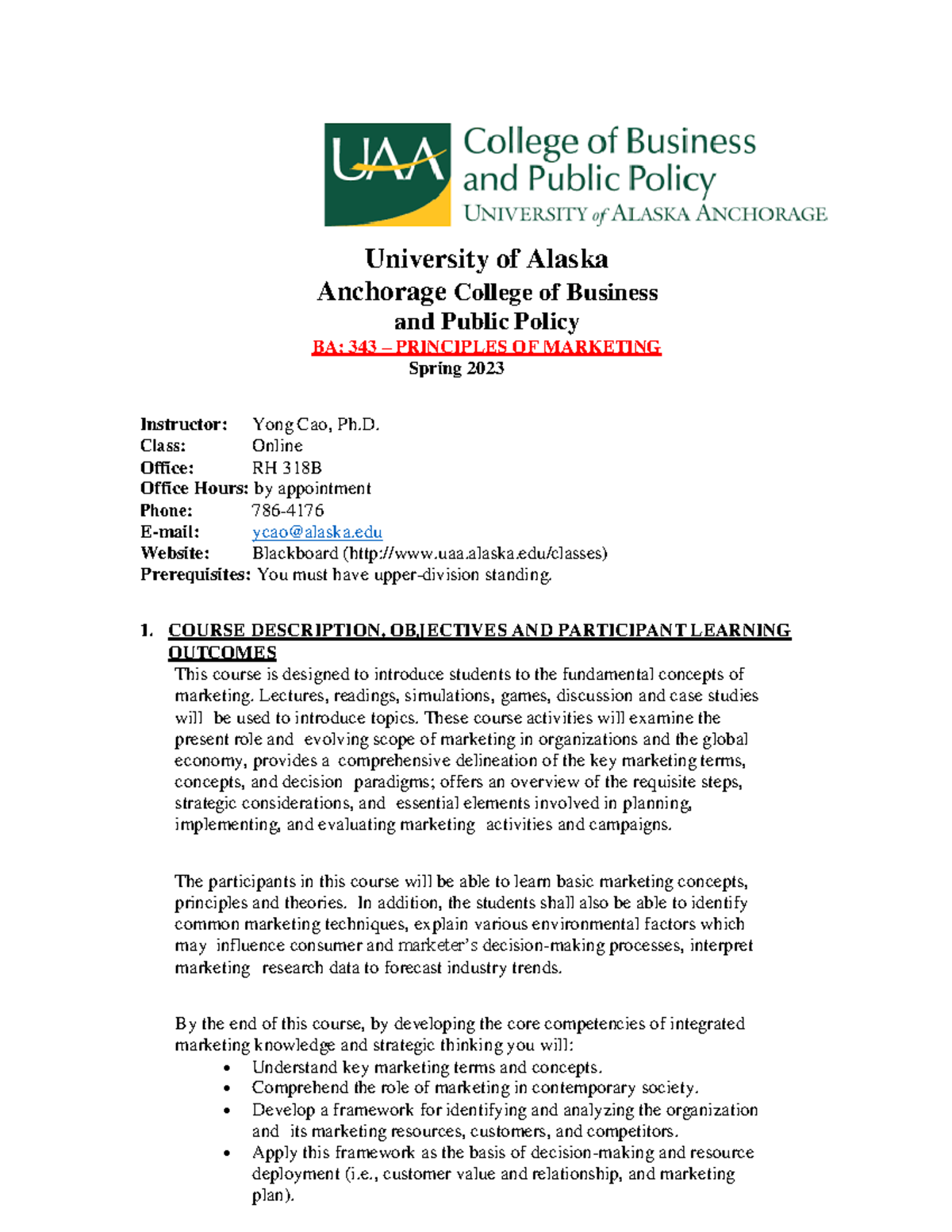 UAA College of Business and Public Policy
UNIVERSITY of ALASKA ANCHORAGE

University of Alaska
Anchorage College of Business
and Public Policy
BA: 343 – PRINCIPLES OF MARKETING
Spring 2023

Instructor: Yong Cao, Ph.D.
Class: Online
Office: RH 318B
Office Hours: by appointment
Phone: 786-4176
E-mail: ycao@alaska.edu
Website: Blackboard (http://www.uaa.alaska.edu/classes)
Prerequisites: You must have upper-division standing.

1. COURSE DESCRIPTION, OBJECTIVES AND PARTICIPANT LEARNING OUTCOMES
This course is designed to introduce students to the fundamental concepts of marketing. Lectures, readings, simulations, games, discussion and case studies will be used to introduce topics. These course activities will examine the present role and evolving scope of marketing in organizations and the global economy, provides a comprehensive delineation of the key marketing terms, concepts, and decision paradigms; offers an overview of the requisite steps, strategic considerations, and essential elements involved in planning, implementing, and evaluating marketing activities and campaigns.

The participants in this course will be able to learn basic marketing concepts, principles and theories. In addition, the students shall also be able to identify common marketing techniques, explain various environmental factors which may influence consumer and marketer's decision-making processes, interpret marketing research data to forecast industry trends.

By the end of this course, by developing the core competencies of integrated marketing knowledge and strategic thinking you will:
• Understand key marketing terms and concepts.
• Comprehend the role of marketing in contemporary society.
• Develop a framework for identifying and analyzing the organization and its marketing resources, customers, and competitors.
• Apply this framework as the basis of decision-making and resource deployment (i.e., customer value and relationship, and marketing plan).